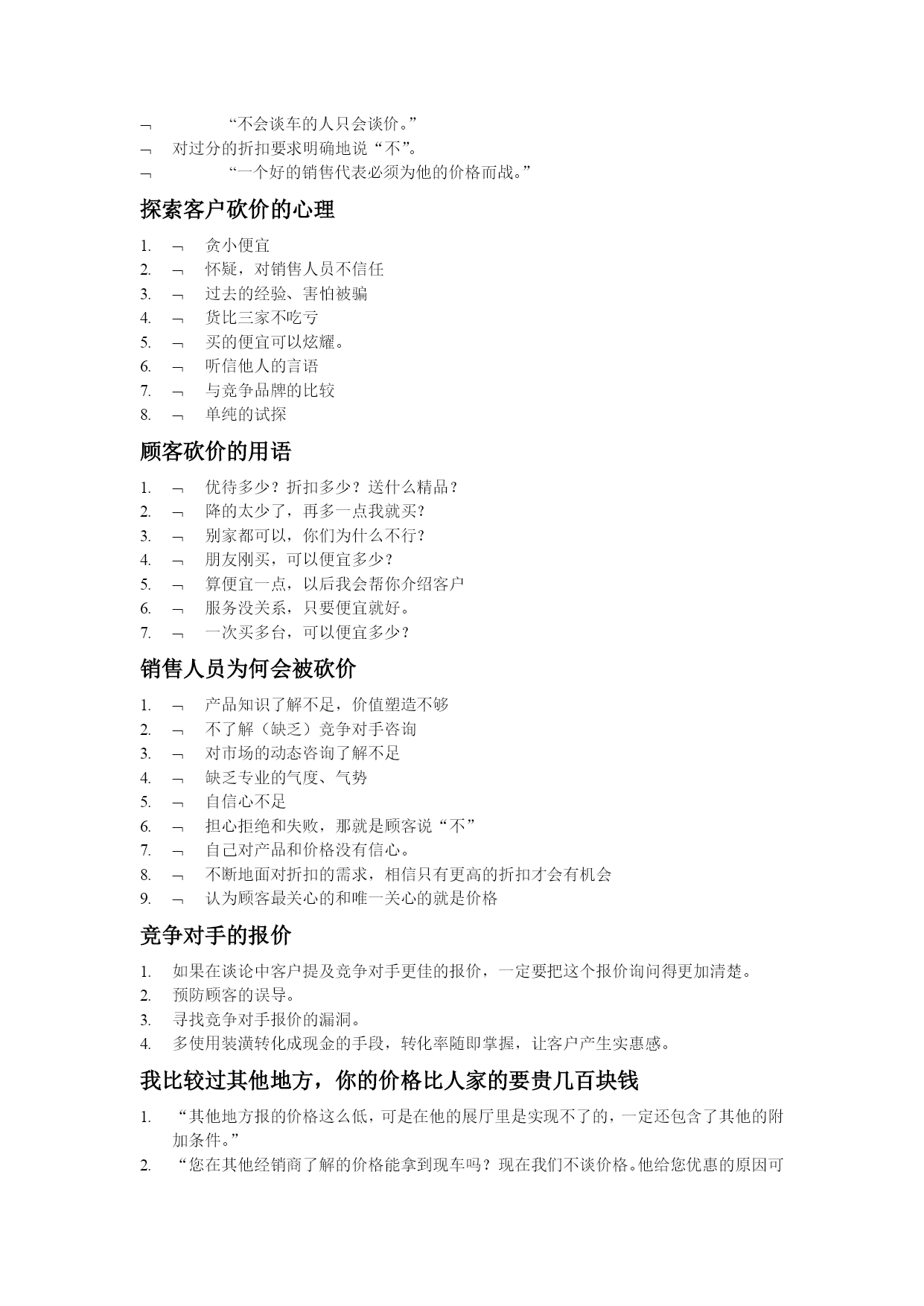 ¬ “不会谈车的人只会谈价。”
¬ 对过分的折扣要求明确地说“不”。
¬ “一个好的销售代表必须为他的价格而战。”

探索客户砍价的心理

1. ¬ 贪小便宜
2. ¬ 怀疑，对销售人员不信任
3. ¬ 过去的经验、害怕被骗
4. ¬ 货比三家不吃亏
5. ¬ 买的便宜可以炫耀。
6. ¬ 听信他人的言语
7. ¬ 与竞争品牌的比较
8. ¬ 单纯的试探

顾客砍价的用语

1. ¬ 优待多少？折扣多少？送什么精品？
2. ¬ 降的太少了，再多一点我就买？
3. ¬ 别家都可以，你们为什么不行？
4. ¬ 朋友刚买，可以便宜多少？
5. ¬ 算便宜一点，以后我会帮你介绍客户
6. ¬ 服务没关系，只要便宜就好。
7. ¬ 一次买多台，可以便宜多少？

销售人员为何会被砍价

1. ¬ 产品知识了解不足，价值塑造不够
2. ¬ 不了解（缺乏）竞争对手咨询
3. ¬ 对市场的动态咨询了解不足
4. ¬ 缺乏专业的气度、气势
5. ¬ 自信心不足
6. ¬ 担心拒绝和失败，那就是顾客说“不”
7. ¬ 自己对产品和价格没有信心。
8. ¬ 不断地面对折扣的需求，相信只有更高的折扣才会有机会
9. ¬ 认为顾客最关心的和唯一关心的就是价格

竞争对手的报价

1. 如果在谈论中客户提及竞争对手更佳的报价，一定要把这个报价询问得更加清楚。
2. 预防顾客的误导。
3. 寻找竞争对手报价的漏洞。
4. 多使用装潢转化成现金的手段，转化率随即掌握，让客户产生实惠感。

我比较过其他地方，你的价格比人家的要贵几百块钱

1. “其他地方报的价格这么低，可是在他的展厅里是实现不了的，一定还包含了其他的附加条件。”
2. “您在其他经销商了解的价格能拿到现车吗？现在我们不谈价格。他给您优惠的原因可